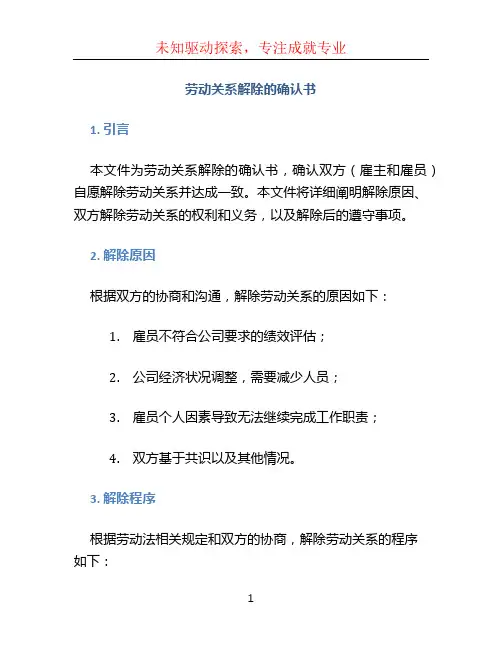 未知驱动探索，专注成就专业

劳动关系解除的确认书

1. 引言

本文件为劳动关系解除的确认书，确认双方（雇主和雇员）自愿解除劳动关系并达成一致。本文件将详细阐明解除原因、双方解除劳动关系的权利和义务，以及解除后的遵守事项。

2. 解除原因

根据双方的协商和沟通，解除劳动关系的原因如下：

1. 雇员不符合公司要求的绩效评估；

2. 公司经济状况调整，需要减少人员；

3. 雇员个人因素导致无法继续完成工作职责；

4. 双方基于共识以及其他情况。

3. 解除程序

根据劳动法相关规定和双方的协商，解除劳动关系的程序如下：

1